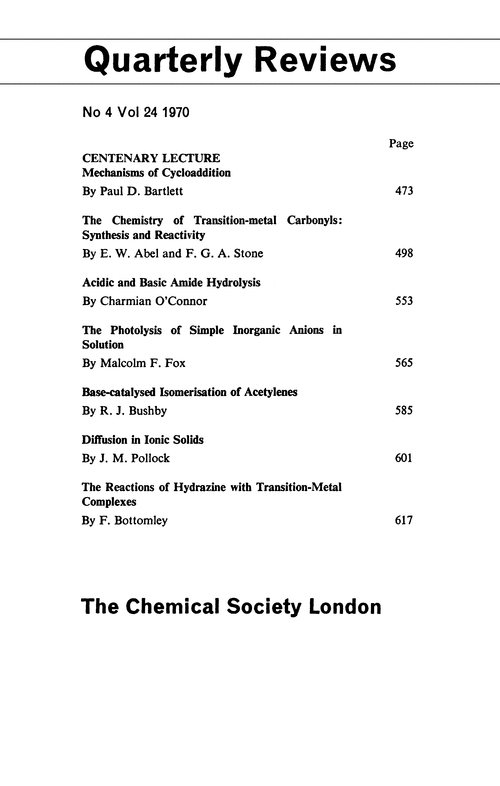 Quarterly Reviews

No 4 Vol 24 1970

Page

CENTENARY LECTURE
Mechanisms of Cycloaddition
By Paul D. Bartlett 473

The Chemistry of Transition-metal Carbonyls: Synthesis and Reactivity
By E. W. Abel and F. G. A. Stone 498

Acidic and Basic Amide Hydrolysis
By Charmian O'Connor 553

The Photolysis of Simple Inorganic Anions in Solution
By Malcolm F. Fox 565

Base-catalysed Isomerisation of Acetylenes
By R. J. Bushby 585

Diffusion in Ionic Solids
By J. M. Pollock 601

The Reactions of Hydrazine with Transition-Metal Complexes
By F. Bottomley 617

The Chemical Society London